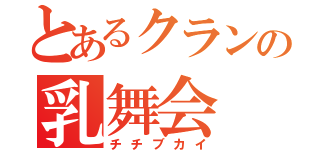 とあるクランの
乳舞会
チチブカイ